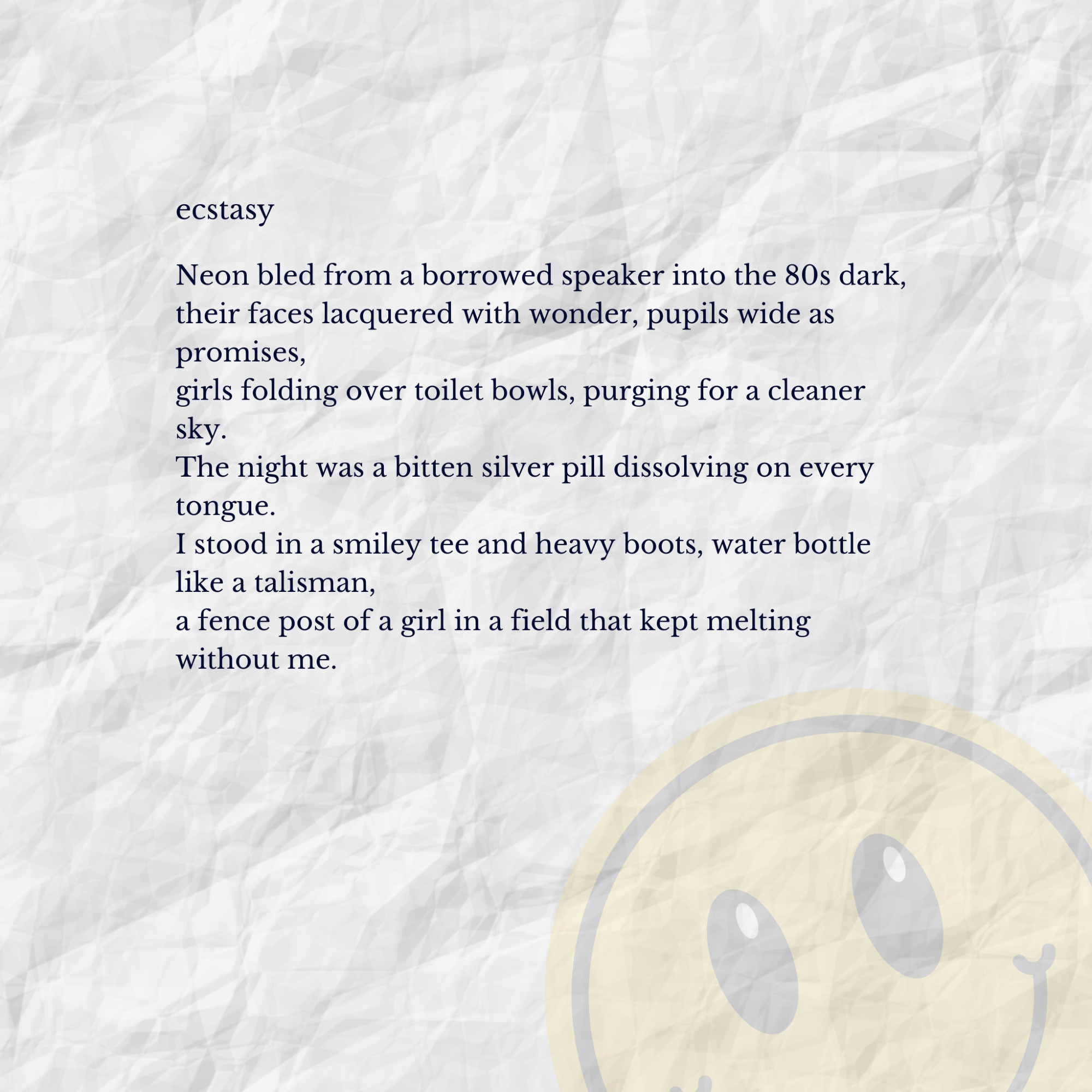 ecstasy

Neon bled from a borrowed speaker into the 80s dark,
their faces lacquered with wonder, pupils wide as promises,
girls folding over toilet bowls, purging for a cleaner sky.
The night was a bitten silver pill dissolving on every tongue.
I stood in a smiley tee and heavy boots, water bottle like a talisman,
a fence post of a girl in a field that kept melting without me.